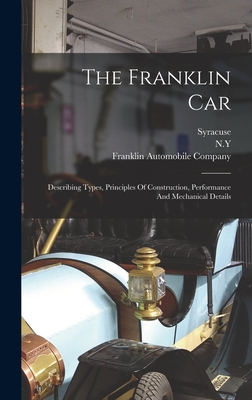 The Franklin Car

Syracuse
N.Y
Franklin Automobile Company

Describing Types, Principles Of Construction, Performance And Mechanical Details